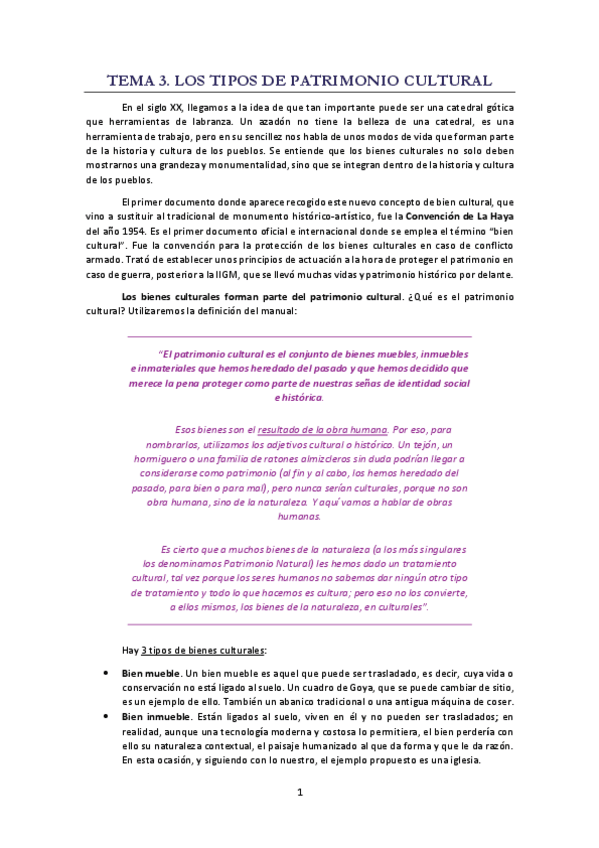 TEMA 3. LOS TIPOS DE PATRIMONIO CULTURAL

En el siglo XX, llegamos a la idea de que tan importante puede ser una catedral gótica que herramientas de labranza. Un azadón no tiene la belleza de una catedral, es una herramienta de trabajo, pero en su sencillez nos habla de unos modos de vida que forman parte de la historia y cultura de los pueblos. Se entiende que los bienes culturales no solo deben mostrarnos una grandeza y monumentalidad, sino que se integran dentro de la historia y cultura de los pueblos.

El primer documento donde aparece recogido este nuevo concepto de bien cultural, que vino a sustituir al tradicional de monumento histórico-artístico, fue la Convención de La Haya del año 1954. Es el primer documento oficial e internacional donde se emplea el término "bien cultural". Fue la convención para la protección de los bienes culturales en caso de conflicto armado. Trató de establecer unos principios de actuación a la hora de proteger el patrimonio en caso de guerra, posterior a la IIGM, que se llevó muchas vidas y patrimonio histórico por delante.

Los bienes culturales forman parte del patrimonio cultural. ¿Qué es el patrimonio cultural? Utilizaremos la definición del manual:

"El patrimonio cultural es el conjunto de bienes muebles, inmuebles e inmateriales que hemos heredado del pasado y que hemos decidido que merece la pena proteger como parte de nuestras señas de identidad social e histórica.

Esos bienes son el resultado de la obra humana. Por eso, para nombrarlos, utilizamos los adjetivos cultural o histórico. Un tejón, un hormiguero o una familia de ratones almizcleros sin duda podrían llegar a considerarse como patrimonio (al fin y al cabo, los hemos heredado del pasado, para bien o para mal), pero nunca serían culturales, porque no son obra humana, sino de la naturaleza. Y aquí vamos a hablar de obras humanas.

Es cierto que a muchos bienes de la naturaleza (a los más singulares los denominamos Patrimonio Natural) les hemos dado un tratamiento cultural, tal vez porque los seres humanos no sabemos dar ningún otro tipo de tratamiento y todo lo que hacemos es cultura; pero eso no los convierte, a ellos mismos, los bienes de la naturaleza, en culturales".

Hay 3 tipos de bienes culturales:

• Bien mueble. Un bien mueble es aquel que puede ser trasladado, es decir, cuya vida o conservación no está ligado al suelo. Un cuadro de Goya, que se puede cambiar de sitio, es un ejemplo de ello. También un abanico tradicional o una antigua máquina de coser.
• Bien inmueble. Están ligados al suelo, viven en él y no pueden ser trasladados; en realidad, aunque una tecnología moderna y costosa lo permitiera, el bien perdería con ello su naturaleza contextual, el paisaje humanizado al que da forma y que le da razón. En esta ocasión, y siguiendo con lo nuestro, el ejemplo propuesto es una iglesia.

1